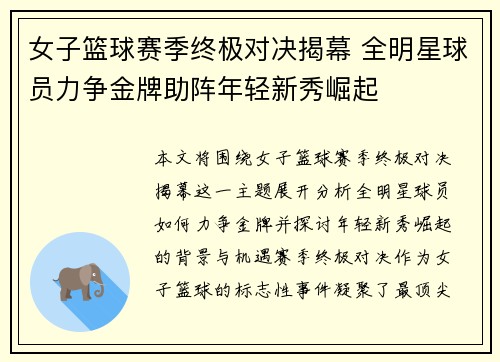 女子篮球赛季终极对决揭幕 全明星球员力争金牌助阵年轻新秀崛起

本文将围绕女子篮球赛季终极对决揭幕这一主题展开分析全明星球员如何力争金牌并探讨年轻新秀崛起的背景与机遇赛季终极对决作为女子篮球的标志性事件凝聚了最顶尖